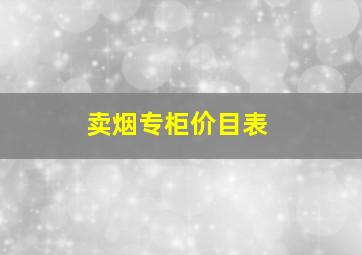 卖烟专柜价目表